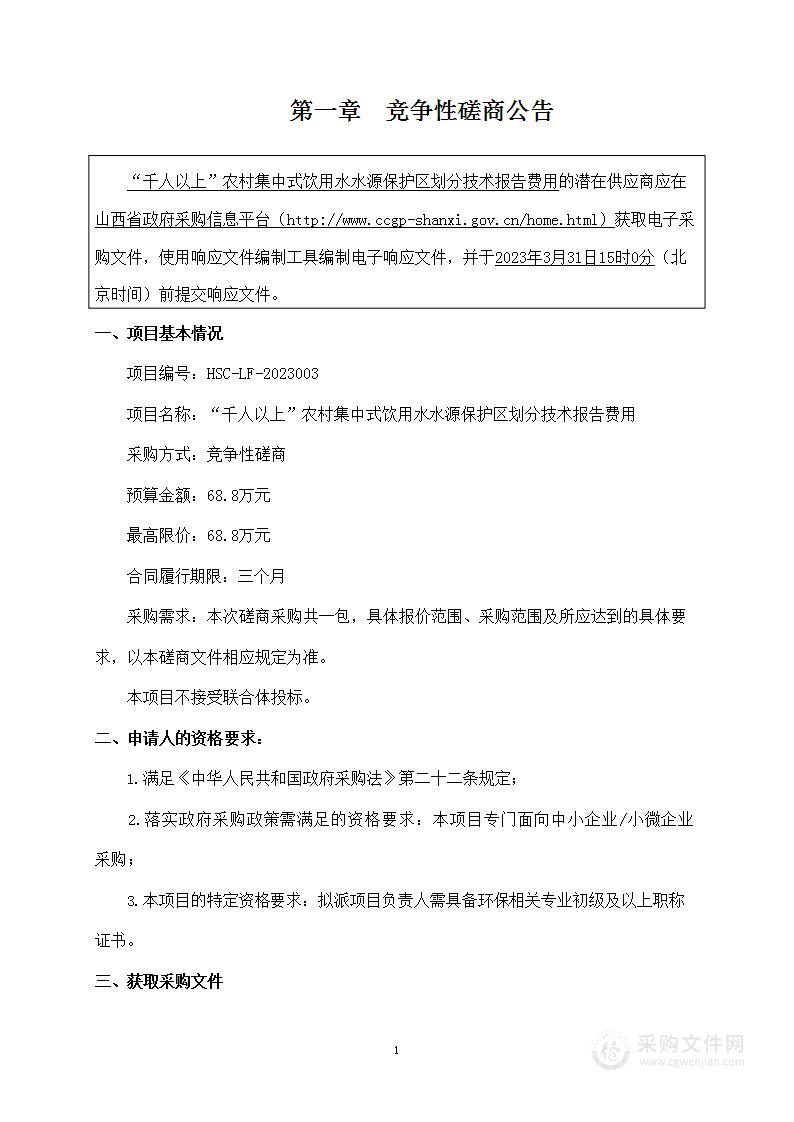 第一章　竞争性磋商公告

“千人以上”农村集中式饮用水水源保护区划分技术报告费用的潜在供应商应在山西省政府采购信息平台（http://www.ccgp-shanxi.gov.cn/home.html）获取电子采购文件，使用响应文件编制工具编制电子响应文件，并于2023年3月31日15时0分（北京时间）前提交响应文件。

一、项目基本情况

项目编号：HSC-LF-2023003

项目名称：“千人以上”农村集中式饮用水水源保护区划分技术报告费用

采购方式：竞争性磋商

预算金额：68.8万元

最高限价：68.8万元

合同履行期限：三个月

采购需求：本次磋商采购共一包，具体报价范围、采购范围及所应达到的具体要求，以本磋商文件相应规定为准。

本项目不接受联合体投标。

二、申请人的资格要求：

1.满足《中华人民共和国政府采购法》第二十二条规定；

2.落实政府采购政策需满足的资格要求：本项目专门面向中小企业/小微企业采购；

3.本项目的特定资格要求：拟派项目负责人需具备环保相关专业初级及以上职称证书。

三、获取采购文件

1

采购文件网
www.cgwenjian.com